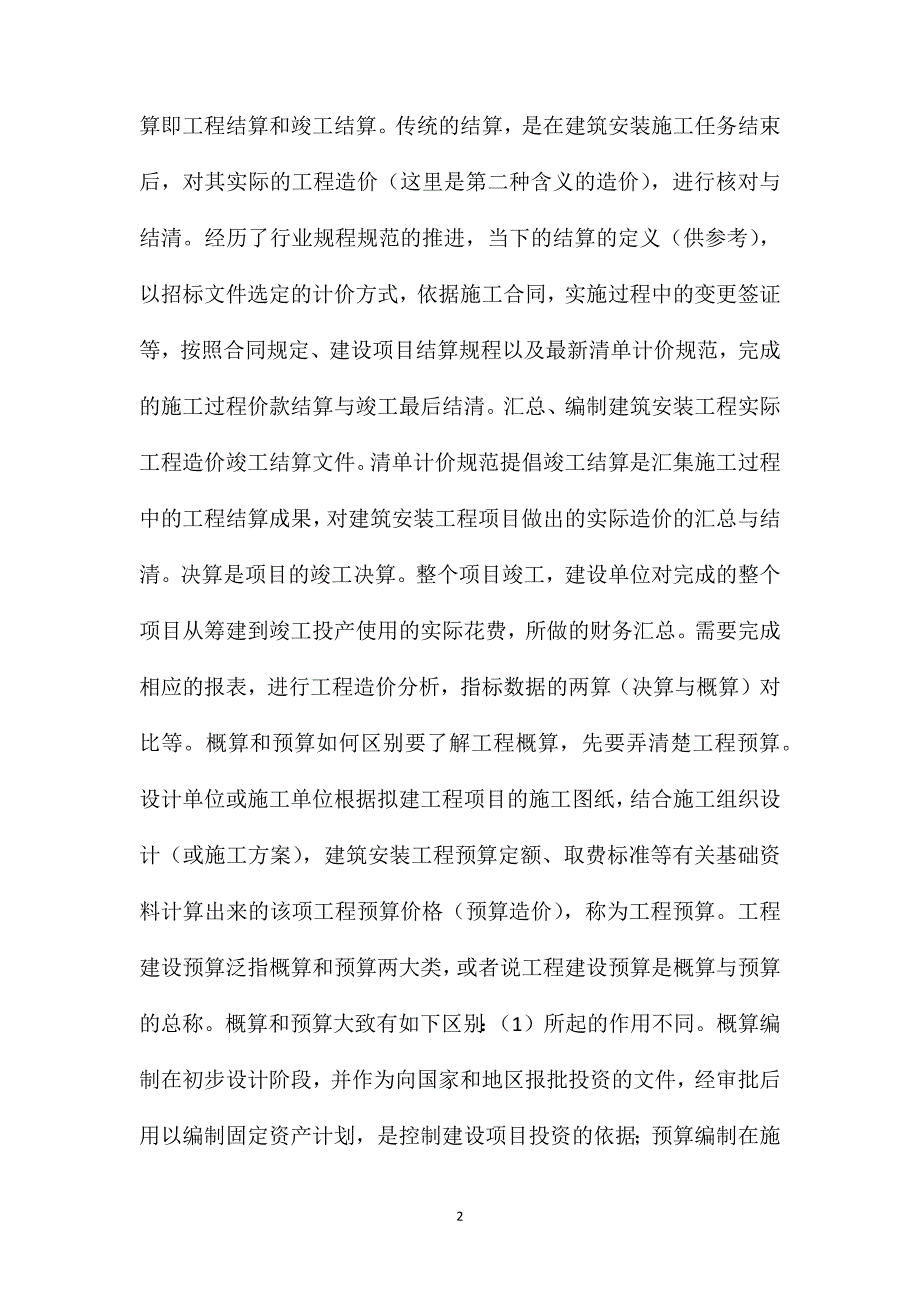 算即工程结算和竣工结算。传统的结算，是在建筑安装施工任务结束后，对其实际的工程造价（这里是第二种含义的造价），进行核对与结清。经历了行业规程规范的推进，当下的结算的定义（供参考），以招标文件选定的计价方式，依据施工合同，实施过程中的变更签证等，按照合同规定、建设项目结算规程以及最新清单计价规范，完成的施工过程价款结算与竣工最后结清。汇总、编制建筑安装工程实际工程造价竣工结算文件。清单计价规范提倡竣工结算是汇集施工过程中的工程结算成果，对建筑安装工程项目做出的实际造价的汇总与结清。决算是项目的竣工决算。整个项目竣工，建设单位对完成的整个项目从筹建到竣工投产使用的实际花费，所做的财务汇总。需要完成相应的报表，进行工程造价分析，指标数据的两算（决算与概算）对比等。概算和预算如何区别要了解工程概算，先要弄清楚工程预算。设计单位或施工单位根据拟建工程项目的施工图纸，结合施工组织设计（或施工方案），建筑安装工程预算定额、取费标准等有关基础资料计算出来的该项工程预算价格（预算造价），称为工程预算。工程建设预算泛指概算和预算两大类，或者说工程建设预算是概算与预算的总称。概算和预算大致有如下区别：（1）所起的作用不同。概算编制在初步设计阶段，并作为向国家和地区报批投资的文件，经审批后用以编制固定资产计划，是控制建设项目投资的依据；预算编制在施

2